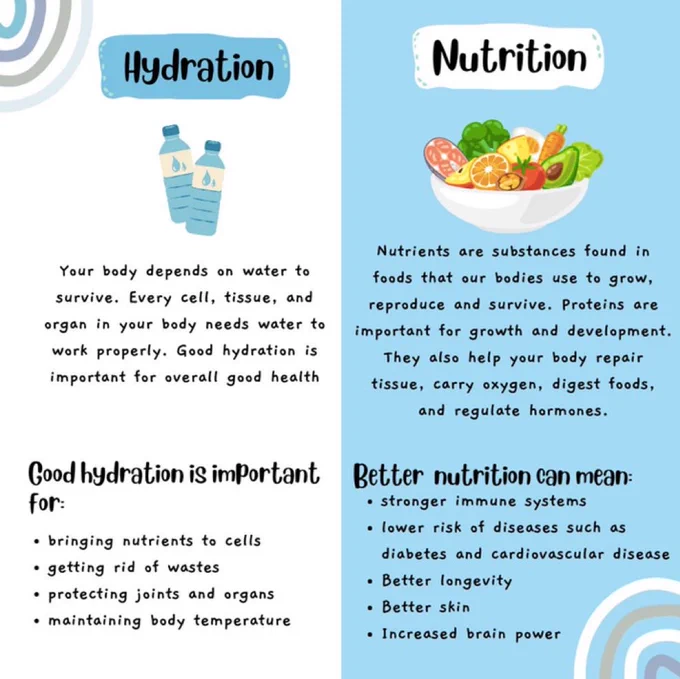 Hydration

Your body depends on water to survive. Every cell, tissue, and organ in your body needs water to work properly. Good hydration is important for overall good health

Good hydration is important for:

• bringing nutrients to cells
• getting rid of wastes
• protecting joints and organs
• maintaining body temperature

Nutrition

Nutrients are substances found in foods that our bodies use to grow, reproduce and survive. Proteins are important for growth and development. They also help your body repair tissue, carry oxygen, digest foods, and regulate hormones.

Better nutrition can mean:

• stronger immune systems
• lower risk of diseases such as diabetes and cardiovascular disease
• Better longevity
• Better skin
• Increased brain power